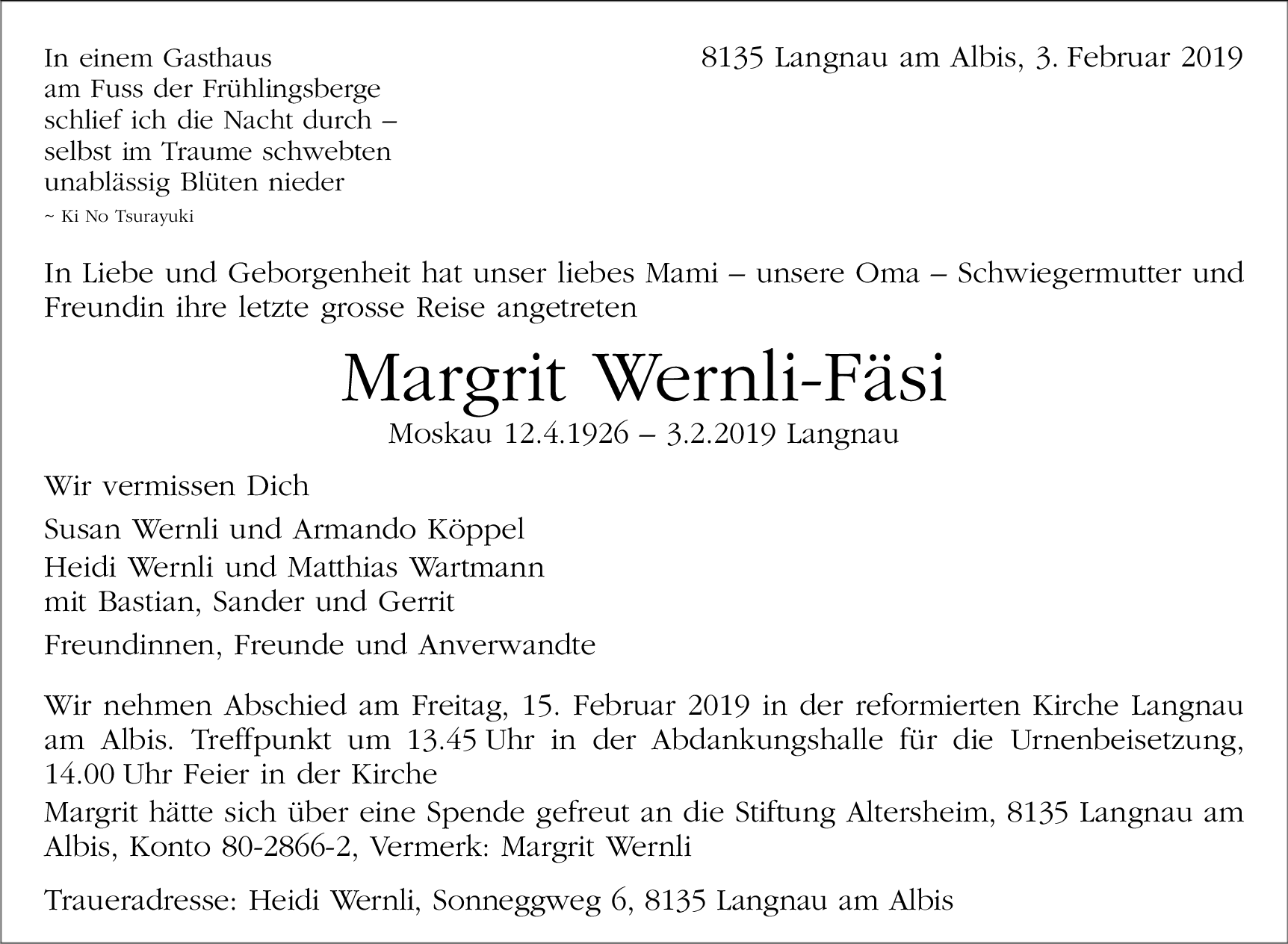 In einem Gasthaus
am Fuss der Frühlingsberge
schlief ich die Nacht durch –
selbst im Traume schwebten
unablässig Blüten nieder
~ Ki No Tsurayuki

8135 Langnau am Albis, 3. Februar 2019

In Liebe und Geborgenheit hat unser liebes Mami – unsere Oma – Schwiegermutter und Freundin ihre letzte grosse Reise angetreten

Margrit Wernli-Fäsi

Moskau 12.4.1926 – 3.2.2019 Langnau

Wir vermissen Dich

Susan Wernli und Armando Köppel

Heidi Wernli und Matthias Wartmann
mit Bastian, Sander und Gerrit

Freundinnen, Freunde und Anverwandte

Wir nehmen Abschied am Freitag, 15. Februar 2019 in der reformierten Kirche Langnau am Albis. Treffpunkt um 13.45 Uhr in der Abdankungshalle für die Urnenbeisetzung, 14.00 Uhr Feier in der Kirche

Margrit hätte sich über eine Spende gefreut an die Stiftung Altersheim, 8135 Langnau am Albis, Konto 80-2866-2, Vermerk: Margrit Wernli

Traueradresse: Heidi Wernli, Sonneggweg 6, 8135 Langnau am Albis